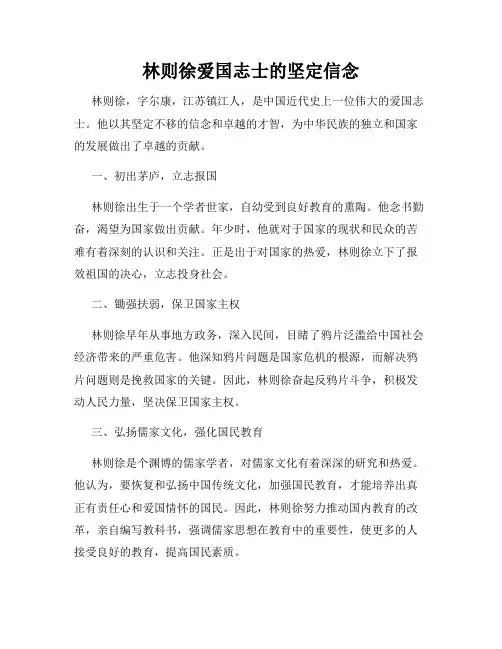 林则徐爱国志士的坚定信念

林则徐，字尔康，江苏镇江人，是中国近代史上一位伟大的爱国志士。他以其坚定不移的信念和卓越的才智，为中华民族的独立和国家的发展做出了卓越的贡献。

一、初出茅庐，立志报国

林则徐出生于一个学者世家，自幼受到良好教育的熏陶。他念书勤奋，渴望为国家做出贡献。年少时，他就对于国家的现状和民众的苦难有着深刻的认识和关注。正是出于对国家的热爱，林则徐立下了报效祖国的决心，立志投身社会。

二、锄强扶弱，保卫国家主权

林则徐早年从事地方政务，深入民间，目睹了鸦片泛滥给中国社会经济带来的严重危害。他深知鸦片问题是国家危机的根源，而解决鸦片问题则是挽救国家的关键。因此，林则徐奋起反鸦片斗争，积极发动人民力量，坚决保卫国家主权。

三、弘扬儒家文化，强化国民教育

林则徐是个渊博的儒家学者，对儒家文化有着深深的研究和热爱。他认为，要恢复和弘扬中国传统文化，加强国民教育，才能培养出真正有责任心和爱国情怀的国民。因此，林则徐努力推动国内教育的改革，亲自编写教科书，强调儒家思想在教育中的重要性，使更多的人接受良好的教育，提高国民素质。